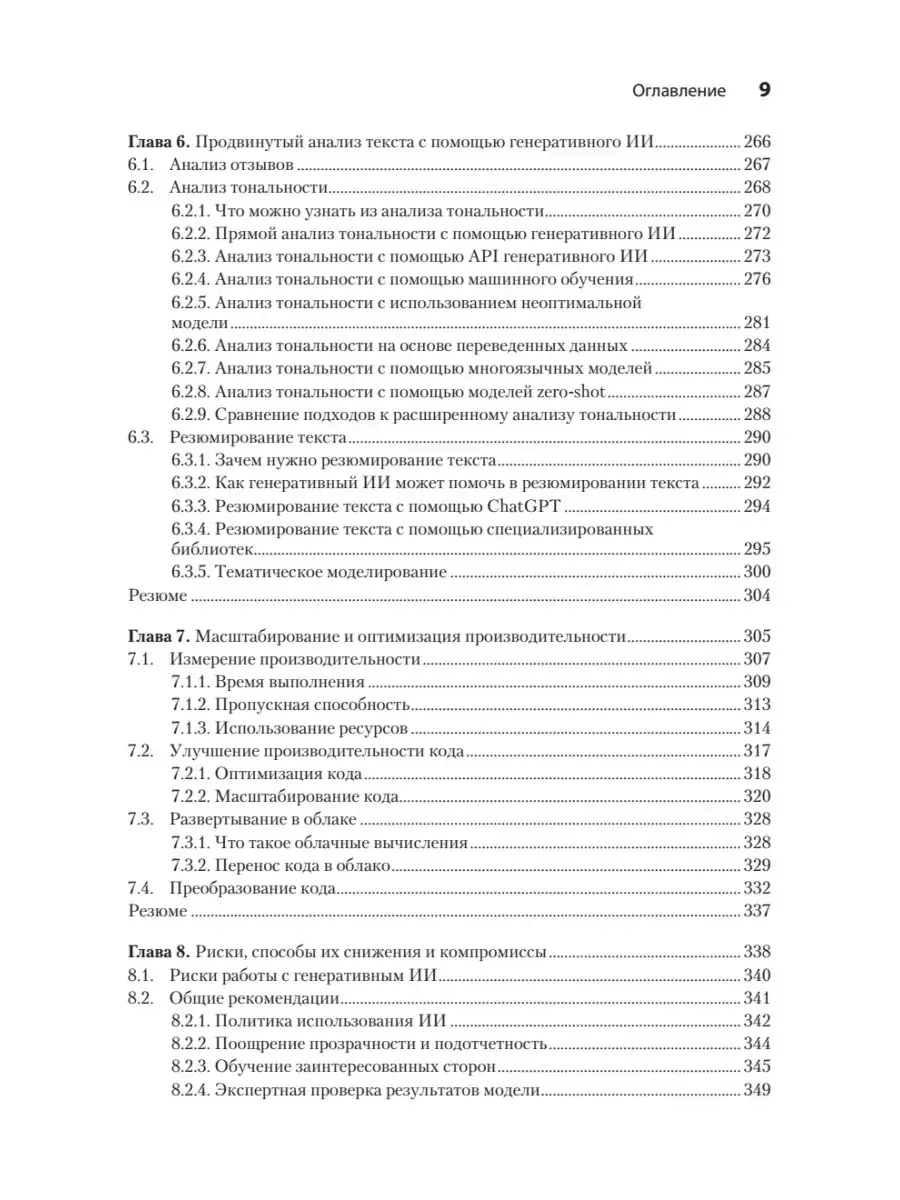 Оглавление 9

Глава 6. Продвинутый анализ текста с помощью генеративного ИИ 266
6.1. Анализ отзывов 267
6.2. Анализ тональности 268
6.2.1. Что можно узнать из анализа тональности 270
6.2.2. Прямой анализ тональности с помощью генеративного ИИ 272
6.2.3. Анализ тональности с помощью API генеративного ИИ 273
6.2.4. Анализ тональности с помощью машинного обучения 276
6.2.5. Анализ тональности с использованием неоптимальной модели 281
6.2.6. Анализ тональности на основе переведенных данных 284
6.2.7. Анализ тональности с помощью многоязычных моделей 285
6.2.8. Анализ тональности с помощью моделей zero-shot 287
6.2.9. Сравнение подходов к расширенному анализу тональности 288
6.3. Резюмирование текста 290
6.3.1. Зачем нужно резюмирование текста 290
6.3.2. Как генеративный ИИ может помочь в резюмировании текста 292
6.3.3. Резюмирование текста с помощью ChatGPT 294
6.3.4. Резюмирование текста с помощью специализированных библиотек 295
6.3.5. Тематическое моделирование 300
Резюме 304

Глава 7. Масштабирование и оптимизация производительности 305
7.1. Измерение производительности 307
7.1.1. Время выполнения 309
7.1.2. Пропускная способность 313
7.1.3. Использование ресурсов 314
7.2. Улучшение производительности кода 317
7.2.1. Оптимизация кода 318
7.2.2. Масштабирование кода 320
7.3. Развертывание в облаке 328
7.3.1. Что такое облачные вычисления 328
7.3.2. Перенос кода в облако 329
7.4. Преобразование кода 332
Резюме 337

Глава 8. Риски, способы их снижения и компромиссы 338
8.1. Риски работы с генеративным ИИ 340
8.2. Общие рекомендации 341
8.2.1. Политика использования ИИ 342
8.2.2. Поощрение прозрачности и подотчетность 344
8.2.3. Обучение заинтересованных сторон 345
8.2.4. Экспертная проверка результатов модели 349